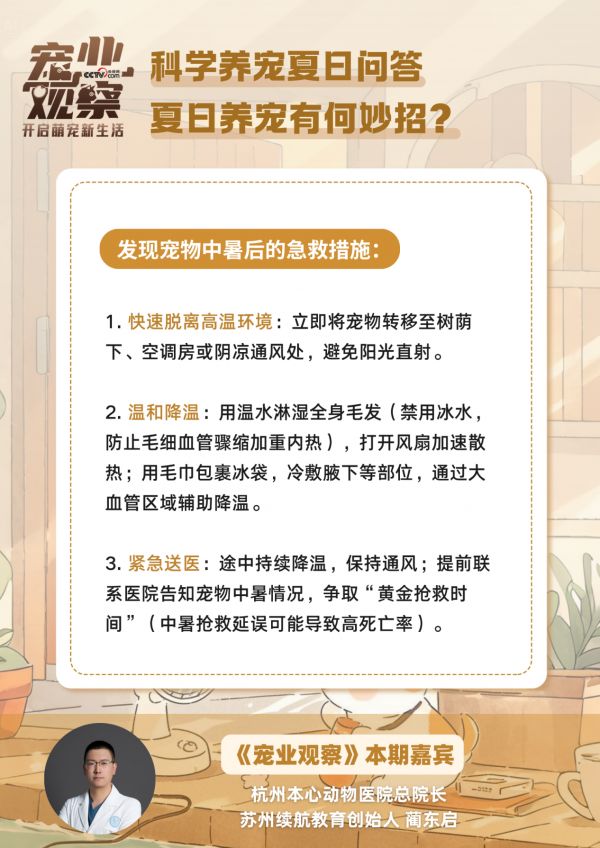 宠业观察
CCTV.com
开启萌宠新生活

科学养宠夏日问答
夏日养宠有何妙招？

发现宠物中暑后的急救措施：

1.快速脱离高温环境：立即将宠物转移至树荫下、空调房或阴凉通风处，避免阳光直射。

2.温和降温：用温水淋湿全身毛发（禁用冰水，防止毛细血管骤缩加重内热），打开风扇加速散热；用毛巾包裹冰袋，冷敷腋下等部位，通过大血管区域辅助降温。

3.紧急送医：途中持续降温，保持通风；提前联系医院告知宠物中暑情况，争取“黄金抢救时间”（中暑抢救延误可能导致高死亡率）。

《宠业观察》本期嘉宾
杭州本心动物医院总院长
苏州续航教育创始人 蔺东启